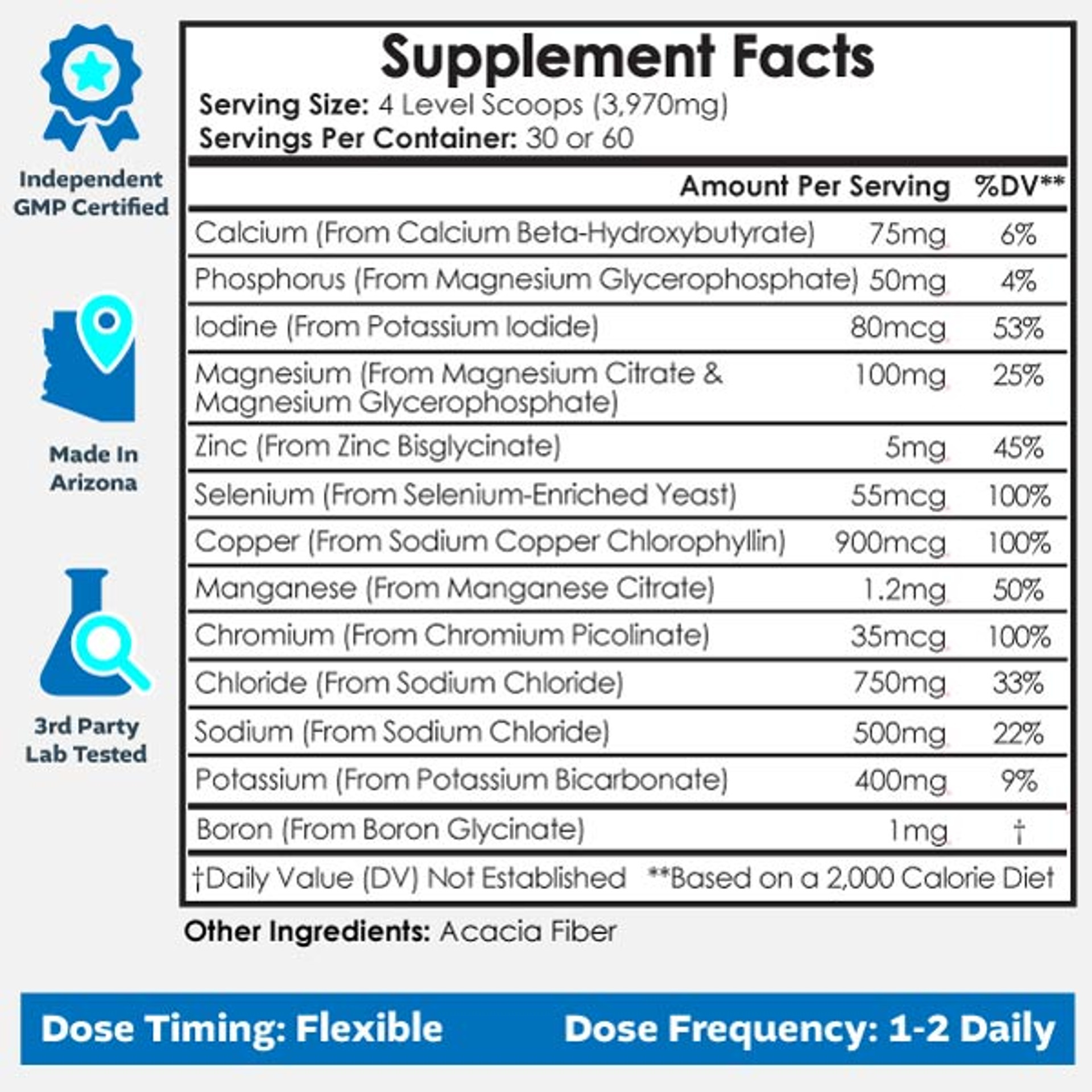 Independent GMP Certified

Made In Arizona

3rd Party Lab Tested

Supplement Facts

Serving Size: 4 Level Scoops (3,970mg)
Servings Per Container: 30 or 60

| | Amount Per Serving | %DV** |
|---|---|---|
| Calcium (From Calcium Beta-Hydroxybutyrate) | 75mg | 6% |
| Phosphorus (From Magnesium Glycerophosphate) | 50mg | 4% |
| Iodine (From Potassium Iodide) | 80mcg | 53% |
| Magnesium (From Magnesium Citrate & Magnesium Glycerophosphate) | 100mg | 25% |
| Zinc (From Zinc Bisglycinate) | 5mg | 45% |
| Selenium (From Selenium-Enriched Yeast) | 55mcg | 100% |
| Copper (From Sodium Copper Chlorophyllin) | 900mcg | 100% |
| Manganese (From Manganese Citrate) | 1.2mg | 50% |
| Chromium (From Chromium Picolinate) | 35mcg | 100% |
| Chloride (From Sodium Chloride) | 750mg | 33% |
| Sodium (From Sodium Chloride) | 500mg | 22% |
| Potassium (From Potassium Bicarbonate) | 400mg | 9% |
| Boron (From Boron Glycinate) | 1mg | † |

†Daily Value (DV) Not Established **Based on a 2,000 Calorie Diet

Other Ingredients: Acacia Fiber

Dose Timing: Flexible Dose Frequency: 1-2 Daily